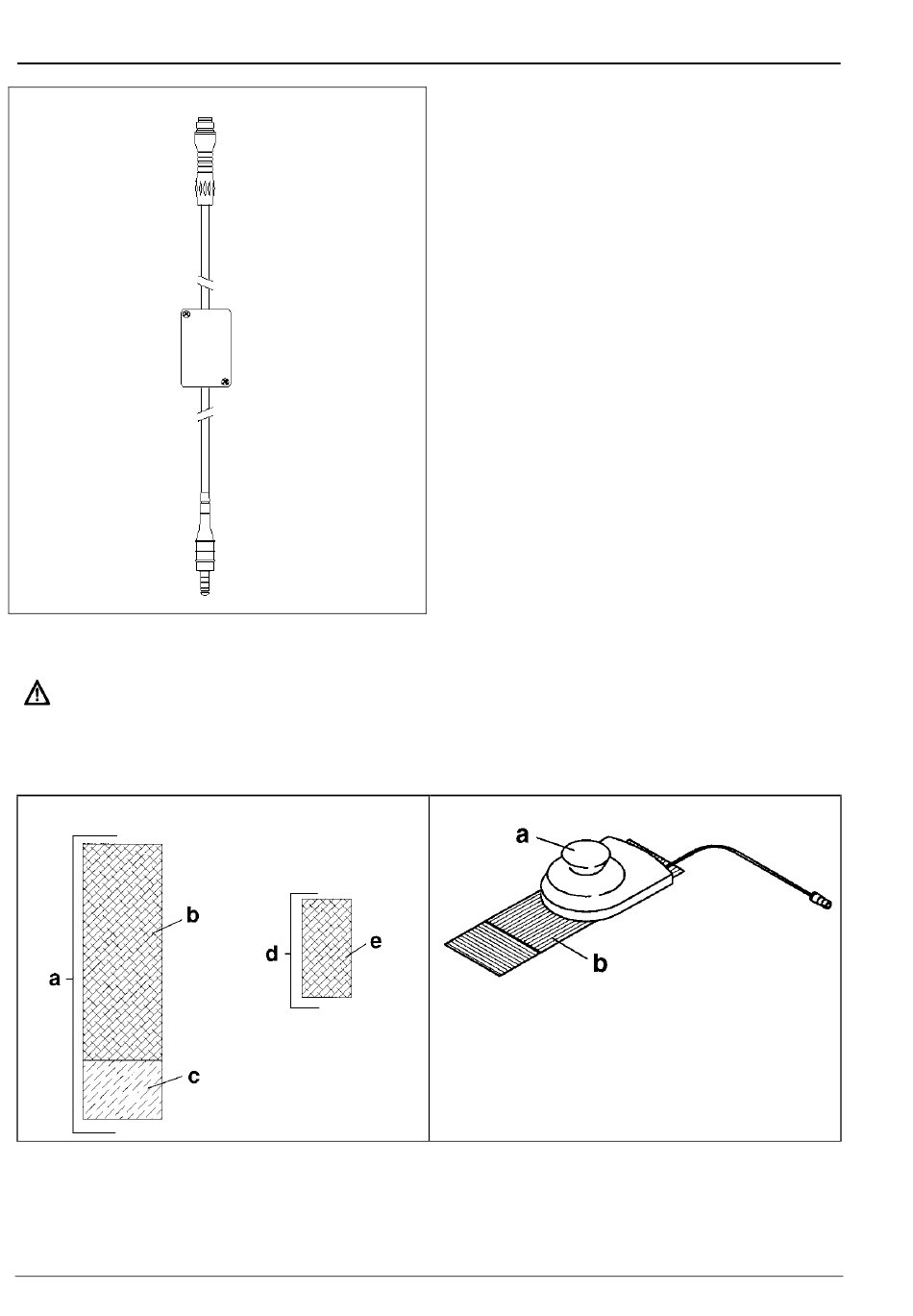 a

b

c

d

e

a

b